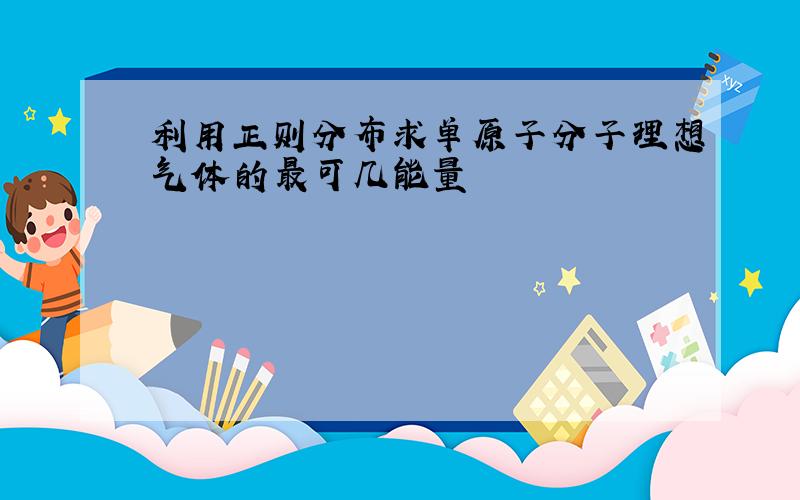 利用正则分布求单原子分子理想气体的最可几能量

xyz